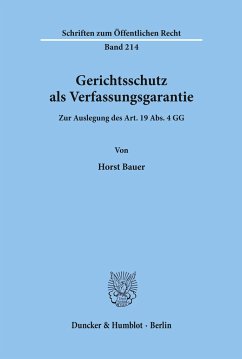 Schriften zum Öffentlichen Recht
Band 214

Gerichtsschutz als Verfassungsgarantie

Zur Auslegung des Art. 19 Abs. 4 GG

Von

Horst Bauer

Duncker & Humblot · Berlin